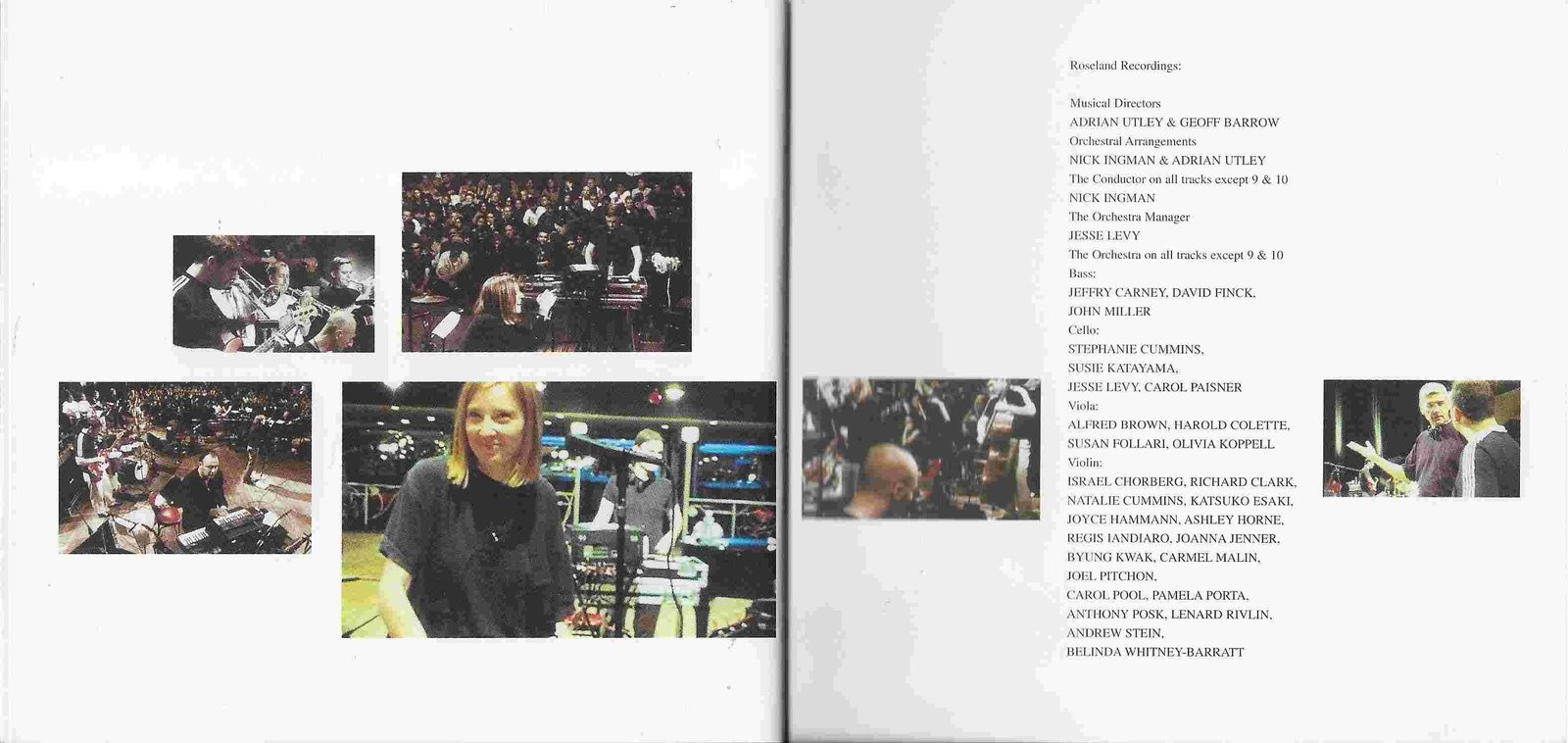 Roseland Recordings:

Musical Directors
ADRIAN UTLEY & GEOFF BARROW
Orchestral Arrangements
NICK INGMAN & ADRIAN UTLEY
The Conductor on all tracks except 9 & 10
NICK INGMAN
The Orchestra Manager
JESSE LEVY
The Orchestra on all tracks except 9 & 10
Bass:
JEFFRY CARNEY, DAVID FINCK,
JOHN MILLER
Cello:
STEPHANIE CUMMINS,
SUSIE KATAYAMA,
JESSE LEVY, CAROL PAISNER
Viola:
ALFRED BROWN, HAROLD COLETTE,
SUSAN FOLLARI, OLIVIA KOPPELL
Violin:
ISRAEL CHORBERG, RICHARD CLARK,
NATALIE CUMMINS, KATSUKO ESAKI,
JOYCE HAMMANN, ASHLEY HORNE,
REGIS IANDIARO, JOANNA JENNER,
BYUNG KWAK, CARMEL MALIN,
JOEL PITCHON,
CAROL POOL, PAMELA PORTA,
ANTHONY POSK, LENARD RIVLIN,
ANDREW STEIN,
BELINDA WHITNEY-BARRATT